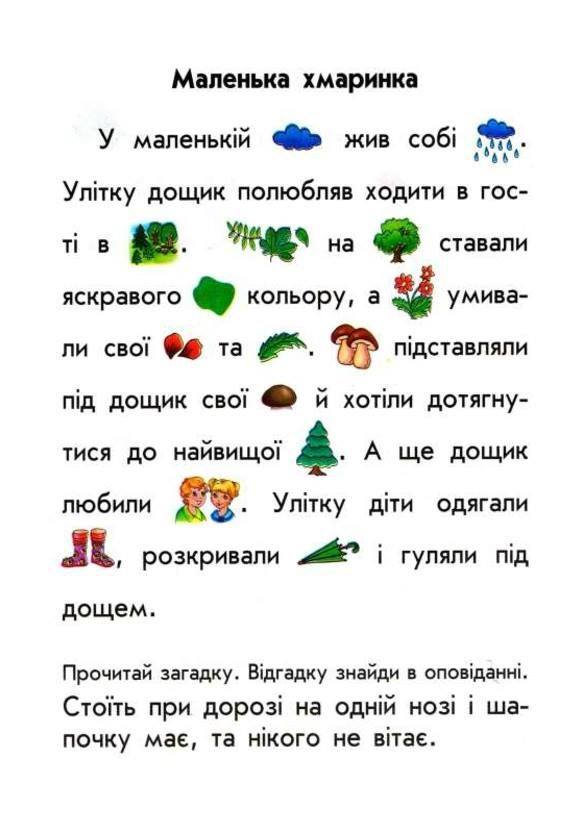 Маленька хмаринка

У маленькій жив собі . Улітку дощик полюбляв ходити в гості в . на ставали яскравого кольору, а умивали свої та . підставляли під дощик свої й хотіли дотягнутися до найвищої . А ще дощик любили . Улітку діти одягали , розкривали і гуляли під дощем.

Прочитай загадку. Відгадку знайди в оповіданні.
Стоїть при дорозі на одній нозі і шапочку має, та нікого не вітає.